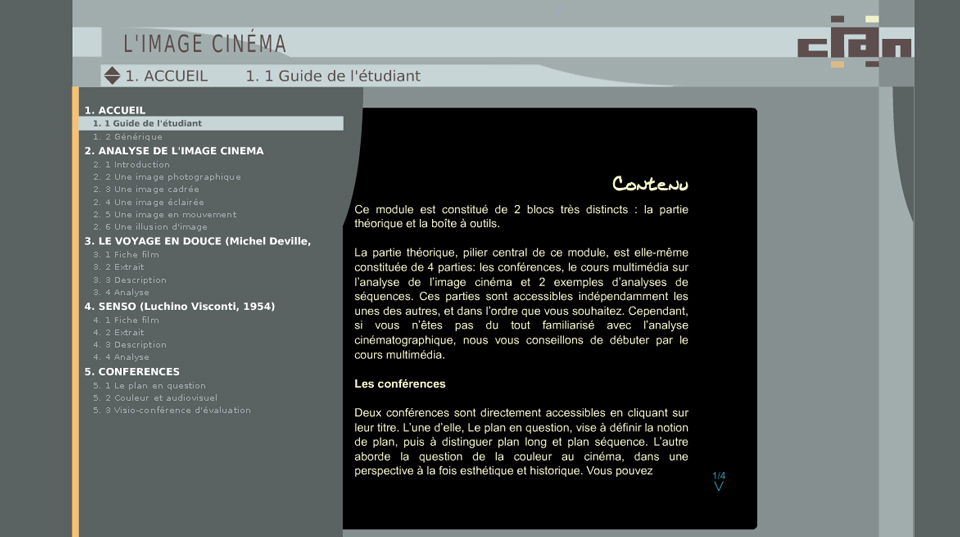 L'IMAGE CINÉMA

cian

1. ACCUEIL 1. 1 Guide de l'étudiant

1. ACCUEIL
1. 1 Guide de l'étudiant
1. 2 Générique
2. ANALYSE DE L'IMAGE CINEMA
2. 1 Introduction
2. 2 Une image photographique
2. 3 Une image cadrée
2. 4 Une image éclairée
2. 5 Une image en mouvement
2. 6 Une illusion d'image
3. LE VOYAGE EN DOUCE (Michel Deville,
3. 1 Fiche film
3. 2 Extrait
3. 3 Description
3. 4 Analyse
4. SENSO (Luchino Visconti, 1954)
4. 1 Fiche film
4. 2 Extrait
4. 3 Description
4. 4 Analyse
5. CONFERENCES
5. 1 Le plan en question
5. 2 Couleur et audiovisuel
5. 3 Visio-conférence d'évaluation

Contenu

Ce module est constitué de 2 blocs très distincts : la partie théorique et la boîte à outils.

La partie théorique, pilier central de ce module, est elle-même constituée de 4 parties: les conférences, le cours multimédia sur l'analyse de l'image cinéma et 2 exemples d'analyses de séquences. Ces parties sont accessibles indépendamment les unes des autres, et dans l'ordre que vous souhaitez. Cependant, si vous n'êtes pas du tout familiarisé avec l'analyse cinématographique, nous vous conseillons de débuter par le cours multimédia.

Les conférences

Deux conférences sont directement accessibles en cliquant sur leur titre. L'une d'elle, Le plan en question, vise à définir la notion de plan, puis à distinguer plan long et plan séquence. L'autre aborde la question de la couleur au cinéma, dans une perspective à la fois esthétique et historique. Vous pouvez

1/4